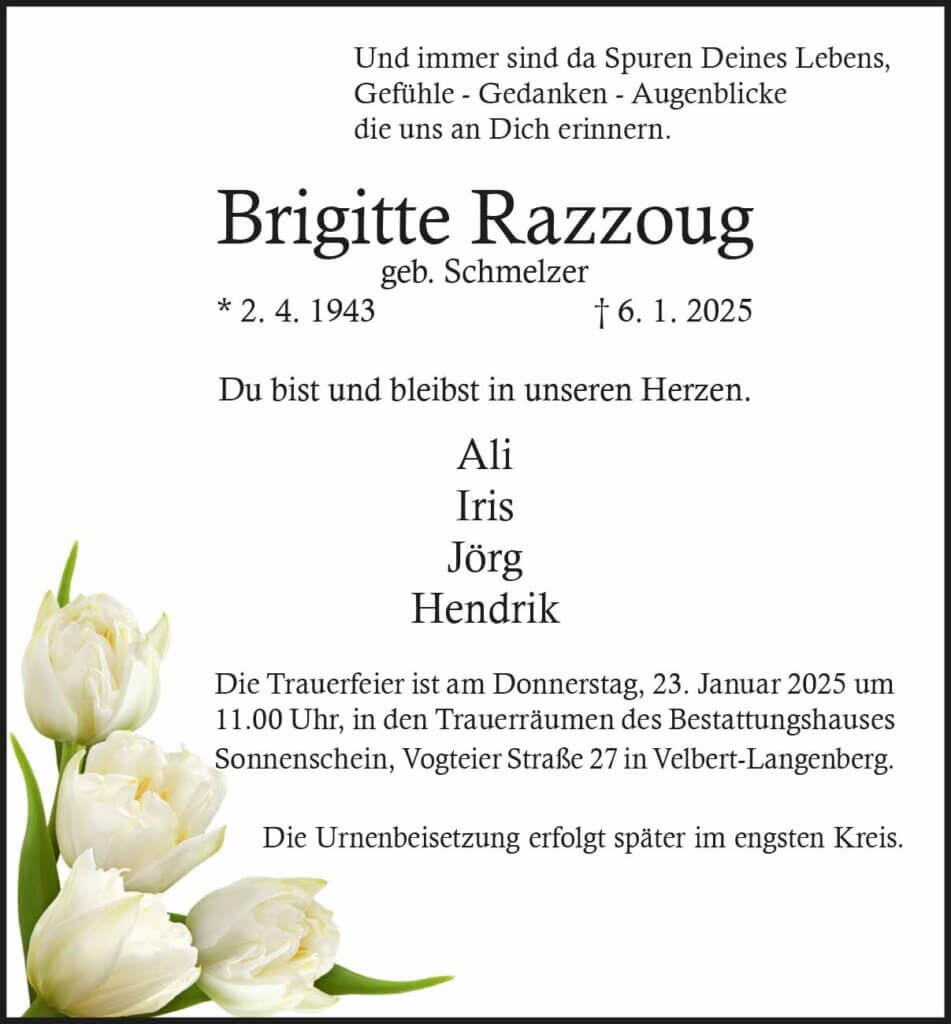 Und immer sind da Spuren Deines Lebens,
Gefühle - Gedanken - Augenblicke
die uns an Dich erinnern.

Brigitte Razzoug
geb. Schmelzer
* 2. 4. 1943 † 6. 1. 2025

Du bist und bleibst in unseren Herzen.

Ali
Iris
Jörg
Hendrik

Die Trauerfeier ist am Donnerstag, 23. Januar 2025 um 11.00 Uhr, in den Trauerräumen des Bestattungshauses Sonnenschein, Vogteier Straße 27 in Velbert-Langenberg.

Die Urnenbeisetzung erfolgt später im engsten Kreis.